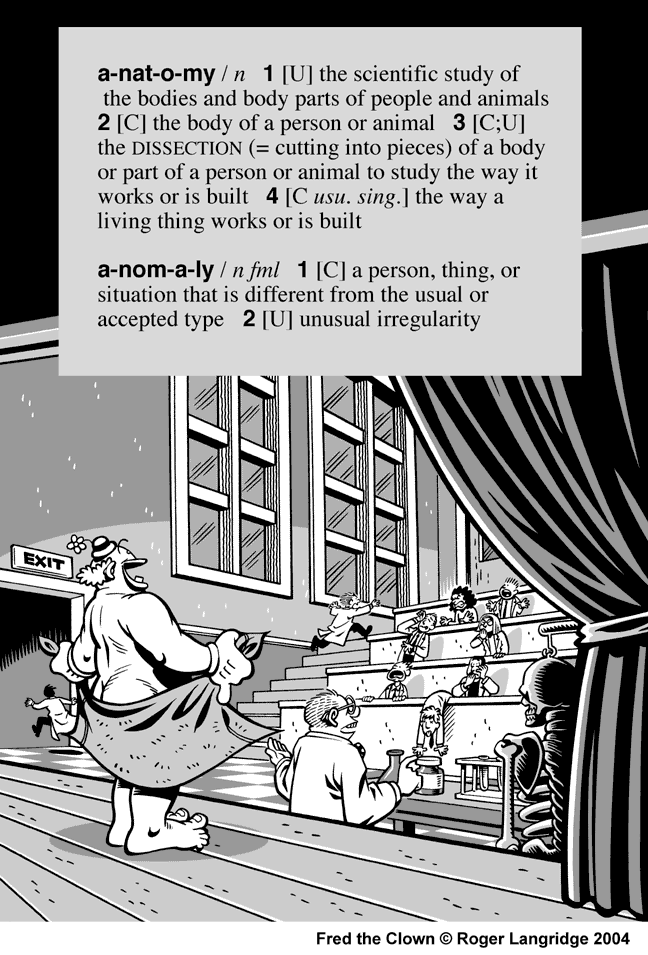 a-nat-o-my / n 1 [U] the scientific study of the bodies and body parts of people and animals 2 [C] the body of a person or animal 3 [C;U] the DISSECTION (= cutting into pieces) of a body or part of a person or animal to study the way it works or is built 4 [C usu. sing.] the way a living thing works or is built

a-nom-a-ly / n fml 1 [C] a person, thing, or situation that is different from the usual or accepted type 2 [U] unusual irregularity

EXIT

Fred the Clown © Roger Langridge 2004